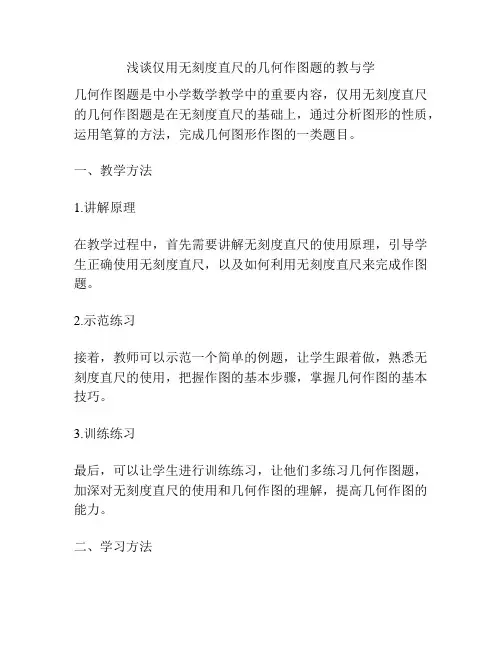 浅谈仅用无刻度直尺的几何作图题的教与学

几何作图题是中小学数学教学中的重要内容，仅用无刻度直尺的几何作图题是在无刻度直尺的基础上，通过分析图形的性质，运用笔算的方法，完成几何图形作图的一类题目。

一、教学方法

1.讲解原理

在教学过程中，首先需要讲解无刻度直尺的使用原理，引导学生正确使用无刻度直尺，以及如何利用无刻度直尺来完成作图题。

2.示范练习

接着，教师可以示范一个简单的例题，让学生跟着做，熟悉无刻度直尺的使用，把握作图的基本步骤，掌握几何作图的基本技巧。

3.训练练习

最后，可以让学生进行训练练习，让他们多练习几何作图题，加深对无刻度直尺的使用和几何作图的理解，提高几何作图的能力。

二、学习方法